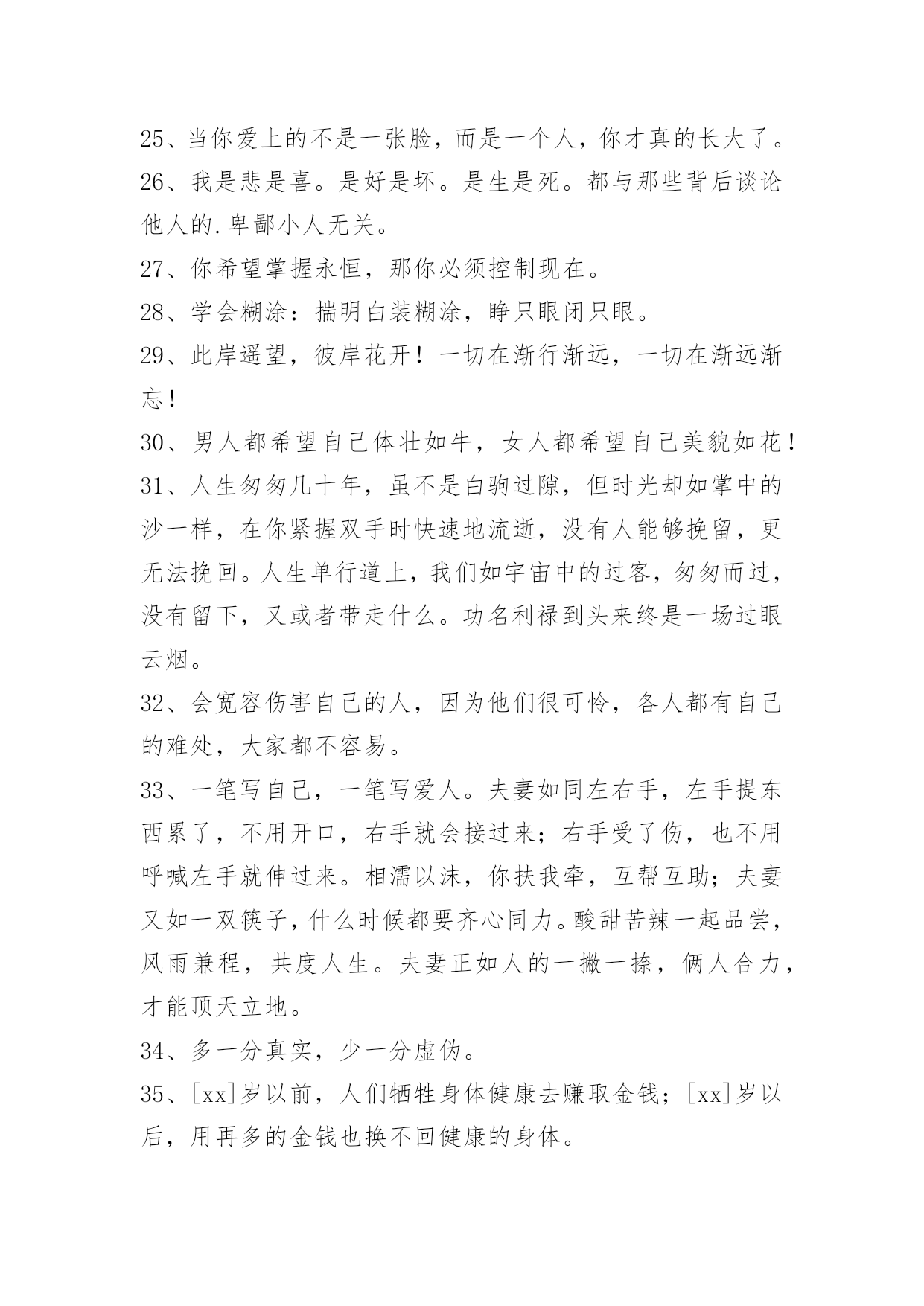 25、当你爱上的不是一张脸，而是一个人，你才真的长大了。

26、我是悲是喜。是好是坏。是生是死。都与那些背后谈论他人的.卑鄙小人无关。

27、你希望掌握永恒，那你必须控制现在。

28、学会糊涂：揣明白装糊涂，睁只眼闭只眼。

29、此岸遥望，彼岸花开！一切在渐行渐远，一切在渐远渐忘！

30、男人都希望自己体壮如牛，女人都希望自己美貌如花！

31、人生匆匆几十年，虽不是白驹过隙，但时光却如掌中的沙一样，在你紧握双手时快速地流逝，没有人能够挽留，更无法挽回。人生单行道上，我们如宇宙中的过客，匆匆而过，没有留下，又或者带走什么。功名利禄到头来终是一场过眼云烟。

32、会宽容伤害自己的人，因为他们很可怜，各人都有自己的难处，大家都不容易。

33、一笔写自己，一笔写爱人。夫妻如同左右手，左手提东西累了，不用开口，右手就会接过来；右手受了伤，也不用呼喊左手就伸过来。相濡以沫，你扶我牵，互帮互助；夫妻又如一双筷子，什么时候都要齐心同力。酸甜苦辣一起品尝，风雨兼程，共度人生。夫妻正如人的一撇一捺，俩人合力，才能顶天立地。

34、多一分真实，少一分虚伪。

35、[xx]岁以前，人们牺牲身体健康去赚取金钱；[xx]岁以后，用再多的金钱也换不回健康的身体。